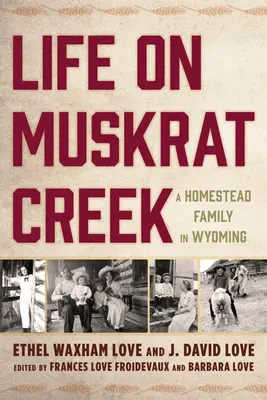 LIFE ON MUSKRAT CREEK

A HOMESTEAD FAMILY IN WYOMING

ETHEL WAXHAM LOVE AND J. DAVID LOVE
EDITED BY FRANCES LOVE FROIDEVAUX AND BARBARA LOVE